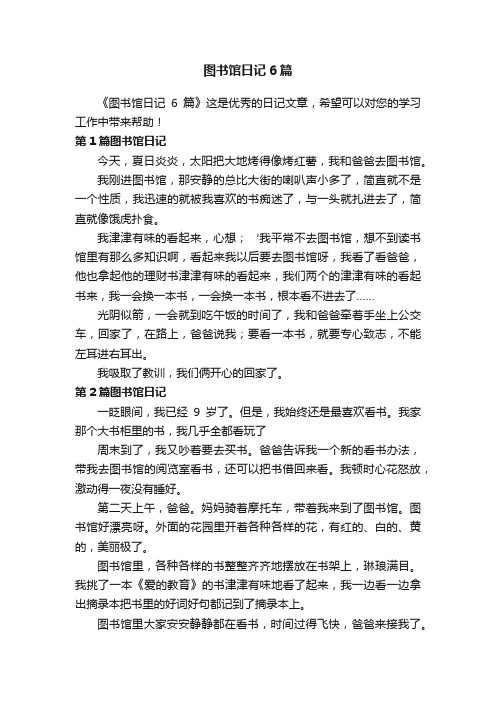 图书馆日记 6 篇

《图书馆日记 6 篇》这是优秀的日记文章，希望可以对您的学习工作中带来帮助！

第 1 篇图书馆日记

今天，夏日炎炎，太阳把大地烤得像烤红薯，我和爸爸去图书馆。

我刚进图书馆，那安静的总比大街的喇叭声小多了，简直就不是一个性质，我迅速的就被我喜欢的书痴迷了，与一头就扎进去了，简直就像饿虎扑食。

我津津有味的看起来，心想；‘我平常不去图书馆，想不到读书馆里有那么多知识啊，看起来我以后要去图书馆呀，我看了看爸爸，他也拿起他的理财书津津有味的看起来，我们两个的津津有味的看起书来，我一会换一本书，一会换一本书，根本看不进去了……

光阴似箭，一会就到吃午饭的时间了，我和爸爸牵着手坐上公交车，回家了，在路上，爸爸说我；要看一本书，就要专心致志，不能左耳进右耳出。

我吸取了教训，我们俩开心的回家了。

第 2 篇图书馆日记

一眨眼间，我已经 9 岁了。但是，我始终还是最喜欢看书。我家那个大书柜里的书，我几乎全都看玩了

周末到了，我又吵着要去买书。爸爸告诉我一个新的看书办法，带我去图书馆的阅览室看书，还可以把书借回来看。我顿时心花怒放，激动得一夜没有睡好。

第二天上午，爸爸。妈妈骑着摩托车，带着我来到了图书馆。图书馆好漂亮呀。外面的花园里开着各种各样的花，有红的、白的、黄的，美丽极了。

图书馆里，各种各样的书整整齐齐地摆放在书架上，琳琅满目。我挑了一本《爱的教育》的书津津有味地看了起来，我一边看一边拿出摘录本把书里的好词好句都记到了摘录本上。

图书馆里大家安安静静都在看书，时间过得飞快，爸爸来接我了。